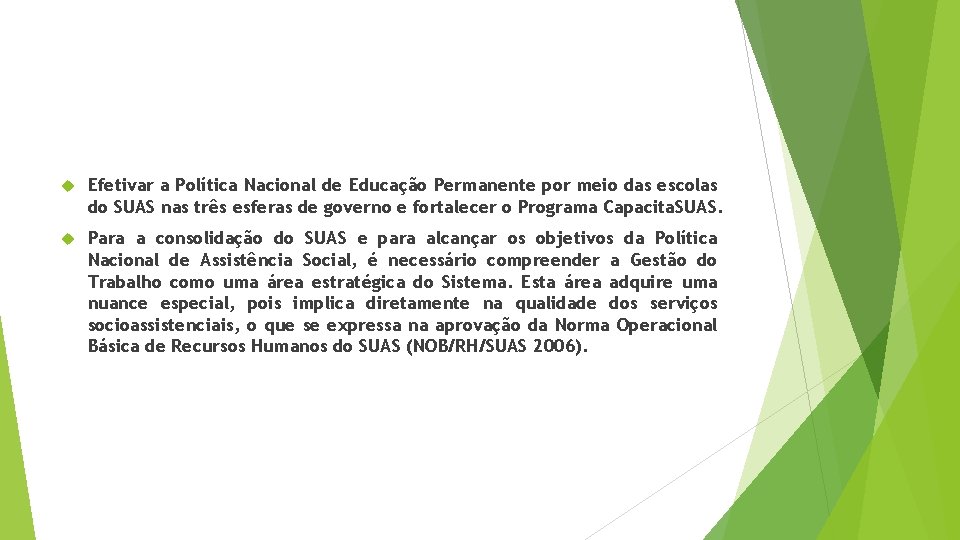 Efetivar a Política Nacional de Educação Permanente por meio das escolas do SUAS nas três esferas de governo e fortalecer o Programa CapacitaSUAS.

Para a consolidação do SUAS e para alcançar os objetivos da Política Nacional de Assistência Social, é necessário compreender a Gestão do Trabalho como uma área estratégica do Sistema. Esta área adquire uma nuance especial, pois implica diretamente na qualidade dos serviços socioassistenciais, o que se expressa na aprovação da Norma Operacional Básica de Recursos Humanos do SUAS (NOB/RH/SUAS 2006).